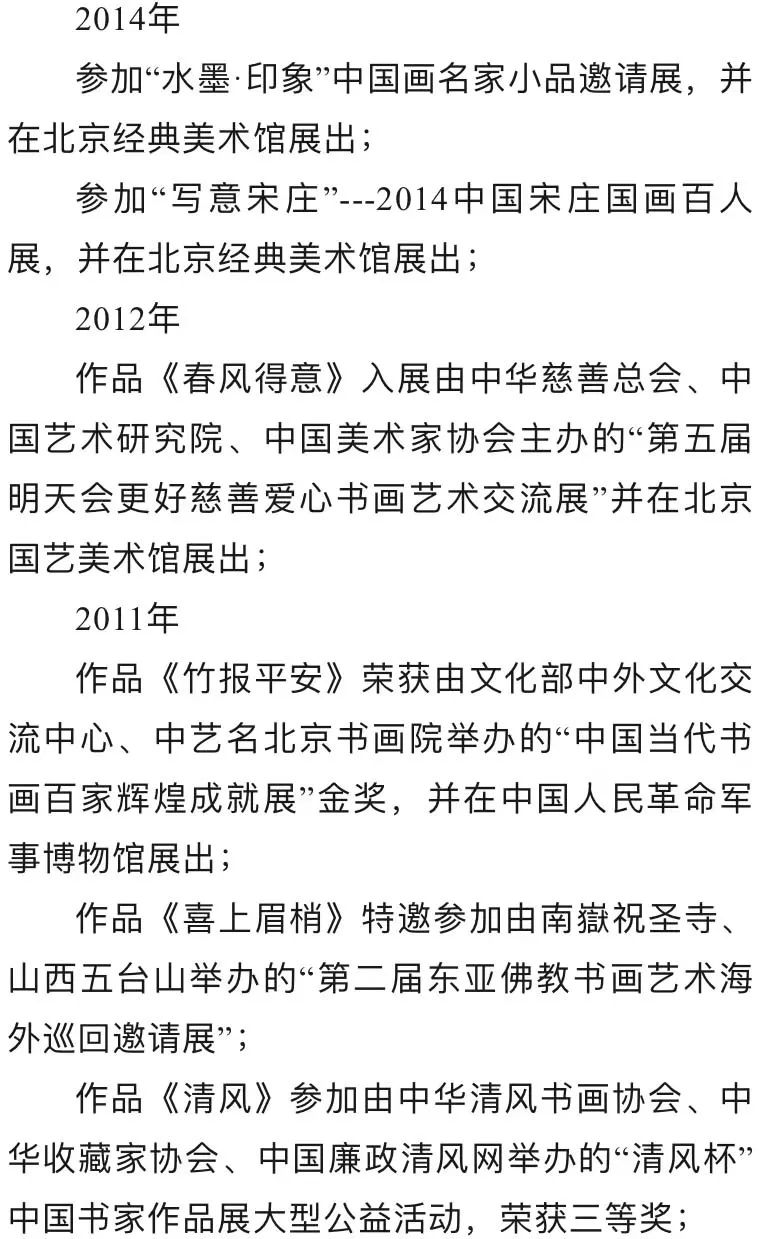 2014年

参加“水墨·印象”中国画名家小品邀请展，并在北京经典美术馆展出；

参加“写意宋庄”---2014中国宋庄国画百人展，并在北京经典美术馆展出；

2012年

作品《春风得意》入展由中华慈善总会、中国艺术研究院、中国美术家协会主办的“第五届明天会更好慈善爱心书画艺术交流展”并在北京国艺美术馆展出；

2011年

作品《竹报平安》荣获由文化部中外文化交流中心、中艺名北京书画院举办的“中国当代书画百家辉煌成就展”金奖，并在中国人民革命军事博物馆展出；

作品《喜上眉梢》特邀参加由南嶽祝圣寺、山西五台山举办的“第二届东亚佛教书画艺术海外巡回邀请展”；

作品《清风》参加由中华清风书画协会、中华收藏家协会、中国廉政清风网举办的“清风杯”中国书家作品展大型公益活动，荣获三等奖；